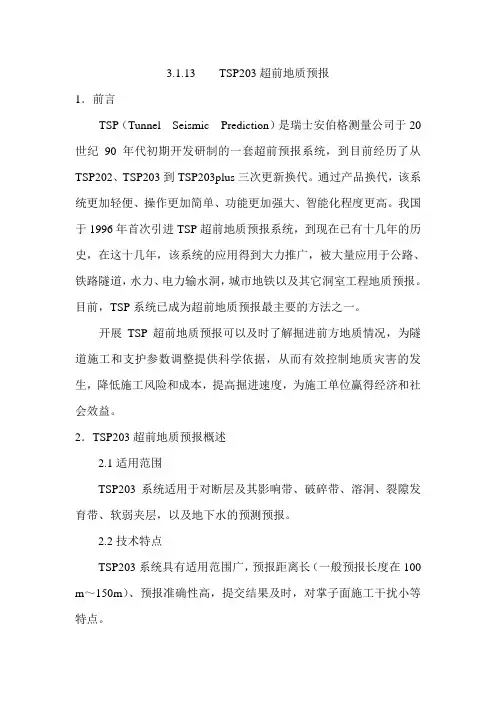 3.1.13　　TSP203 超前地质预报

1．前言

TSP（Tunnel　Seismic　Prediction）是瑞士安伯格测量公司于 20 世纪 90 年代初期开发研制的一套超前预报系统，到目前经历了从 TSP202、TSP203 到 TSP203plus 三次更新换代。通过产品换代，该系统更加轻便、操作更加简单、功能更加强大、智能化程度更高。我国于 1996 年首次引进 TSP 超前地质预报系统，到现在已有十几年的历史，在这十几年，该系统的应用得到大力推广，被大量应用于公路、铁路隧道，水力、电力输水洞，城市地铁以及其它洞室工程地质预报。目前，TSP 系统已成为超前地质预报最主要的方法之一。

开展 TSP 超前地质预报可以及时了解掘进前方地质情况，为隧道施工和支护参数调整提供科学依据，从而有效控制地质灾害的发生，降低施工风险和成本，提高掘进速度，为施工单位赢得经济和社会效益。

2．TSP203 超前地质预报概述

2.1 适用范围

TSP203 系统适用于对断层及其影响带、破碎带、溶洞、裂隙发育带、软弱夹层，以及地下水的预测预报。

2.2 技术特点

TSP203 系统具有适用范围广，预报距离长（一般预报长度在 100 m～150m）、预报准确性高，提交结果及时，对掌子面施工干扰小等特点。